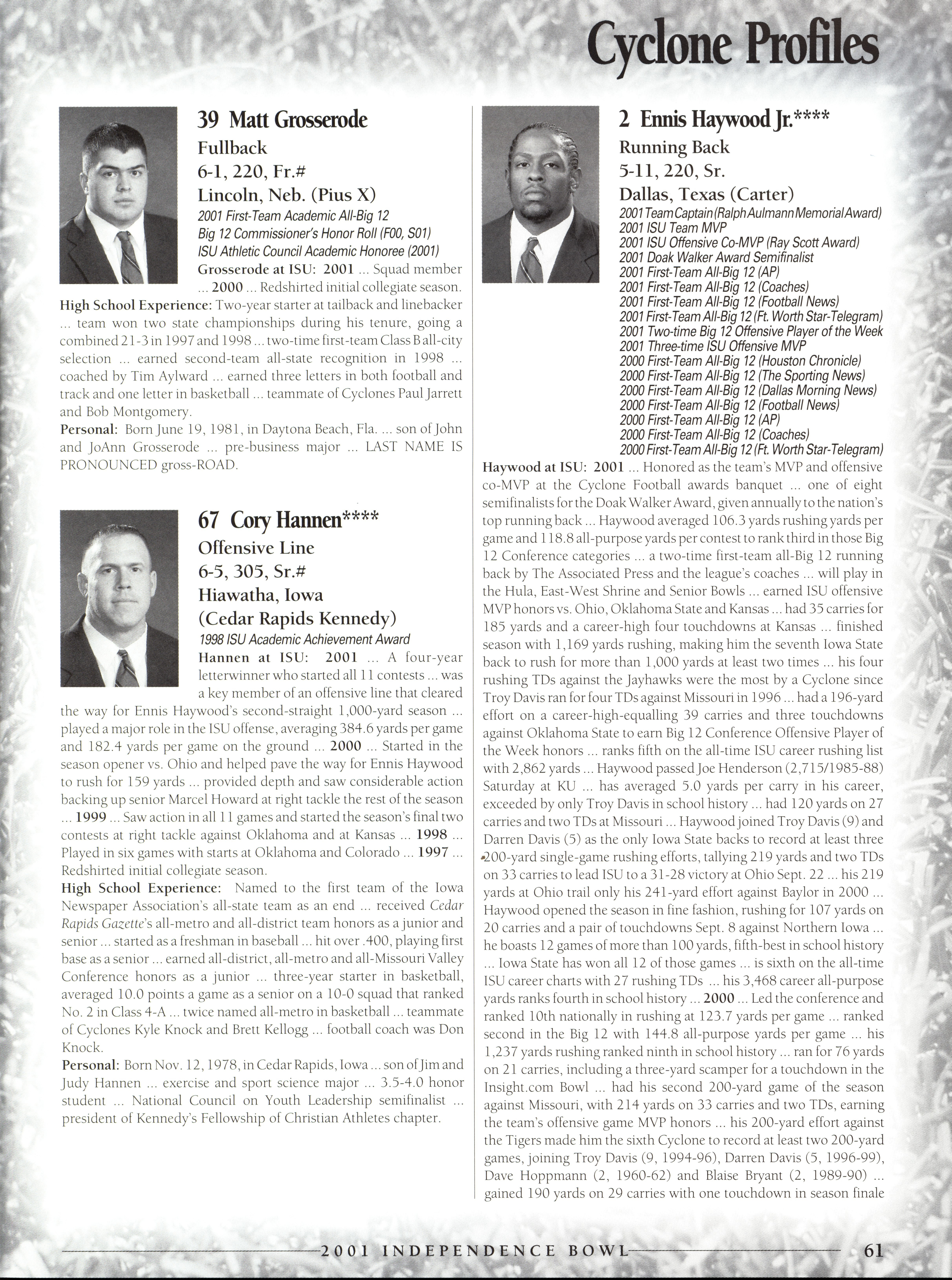 Cyclone Profiles

39 Matt Grosserode
Fullback
6-1, 220, Fr.#
Lincoln, Neb. (Pius X)
2001 First-Team Academic All-Big 12
Big 12 Commissioner's Honor Roll (F00, S01)
ISU Athletic Council Academic Honoree (2001)
Grosserode at ISU: 2001 ... Squad member ... 2000 ... Redshirted initial collegiate season.
High School Experience: Two-year starter at tailback and linebacker ... team won two state championships during his tenure, going a combined 21-3 in 1997 and 1998 ... two-time first-team Class B all-city selection ... earned second-team all-state recognition in 1998 ... coached by Tim Aylward ... earned three letters in both football and track and one letter in basketball ... teammate of Cyclones Paul Jarrett and Bob Montgomery.
Personal: Born June 19, 1981, in Daytona Beach, Fla. ... son of John and JoAnn Grosserode ... pre-business major ... LAST NAME IS PRONOUNCED gross-ROAD.

67 Cory Hannen****
Offensive Line
6-5, 305, Sr.#
Hiawatha, Iowa
(Cedar Rapids Kennedy)
1998 ISU Academic Achievement Award
Hannen at ISU: 2001 ... A four-year letterwinner who started all 11 contests ... was a key member of an offensive line that cleared the way for Ennis Haywood's second-straight 1,000-yard season ... played a major role in the ISU offense, averaging 384.6 yards per game and 182.4 yards per game on the ground ... 2000 ... Started in the season opener vs. Ohio and helped pave the way for Ennis Haywood to rush for 159 yards ... provided depth and saw considerable action backing up senior Marcel Howard at right tackle the rest of the season ... 1999 ... Saw action in all 11 games and started the season's final two contests at right tackle against Oklahoma and at Kansas ... 1998 ... Played in six games with starts at Oklahoma and Colorado ... 1997 ... Redshirted initial collegiate season.
High School Experience: Named to the first team of the Iowa Newspaper Association's all-state team as an end ... received Cedar Rapids Gazette's all-metro and all-district team honors as a junior and senior ... started as a freshman in baseball ... hit over .400, playing first base as a senior ... earned all-district, all-metro and all-Missouri Valley Conference honors as a junior ... three-year starter in basketball, averaged 10.0 points a game as a senior on a 10-0 squad that ranked No. 2 in Class 4-A ... twice named all-metro in basketball ... teammate of Cyclones Kyle Knock and Brett Kellogg ... football coach was Don Knock.
Personal: Born Nov. 12, 1978, in Cedar Rapids, Iowa ... son of Jim and Judy Hannen ... exercise and sport science major ... 3.5-4.0 honor student ... National Council on Youth Leadership semifinalist ... president of Kennedy's Fellowship of Christian Athletes chapter.

2 Ennis Haywood Jr.****
Running Back
5-11, 220, Sr.
Dallas, Texas (Carter)
2001 Team Captain (Ralph Aulmann Memorial Award)
2001 ISU Team MVP
2001 ISU Offensive Co-MVP (Ray Scott Award)
2001 Doak Walker Award Semifinalist
2001 First-Team All-Big 12 (AP)
2001 First-Team All-Big 12 (Coaches)
2001 First-Team All-Big 12 (Football News)
2001 First-Team All-Big 12 (Ft. Worth Star-Telegram)
2001 Two-time Big 12 Offensive Player of the Week
2001 Three-time ISU Offensive MVP
2000 First-Team All-Big 12 (Houston Chronicle)
2000 First-Team All-Big 12 (The Sporting News)
2000 First-Team All-Big 12 (Dallas Morning News)
2000 First-Team All-Big 12 (Football News)
2000 First-Team All-Big 12 (AP)
2000 First-Team All-Big 12 (Coaches)
2000 First-Team All-Big 12 (Ft. Worth Star-Telegram)
Haywood at ISU: 2001 ... Honored as the team's MVP and offensive co-MVP at the Cyclone Football awards banquet ... one of eight semifinalists for the Doak Walker Award, given annually to the nation's top running back ... Haywood averaged 106.3 yards rushing yards per game and 118.8 all-purpose yards per contest to rank third in those Big 12 Conference categories ... a two-time first-team all-Big 12 running back by The Associated Press and the league's coaches ... will play in the Hula, East-West Shrine and Senior Bowls ... earned ISU offensive MVP honors vs. Ohio, Oklahoma State and Kansas ... had 35 carries for 185 yards and a career-high four touchdowns at Kansas ... finished season with 1,169 yards rushing, making him the seventh Iowa State back to rush for more than 1,000 yards at least two times ... his four rushing TDs against the Jayhawks were the most by a Cyclone since Troy Davis ran for four TDs against Missouri in 1996 ... had a 196-yard effort on a career-high-equalling 39 carries and three touchdowns against Oklahoma State to earn Big 12 Conference Offensive Player of the Week honors ... ranks fifth on the all-time ISU career rushing list with 2,862 yards ... Haywood passed Joe Henderson (2,715/1985-88) Saturday at KU ... has averaged 5.0 yards per carry in his career, exceeded by only Troy Davis in school history ... had 120 yards on 27 carries and two TDs at Missouri ... Haywood joined Troy Davis (9) and Darren Davis (5) as the only Iowa State backs to record at least three 200-yard single-game rushing efforts, tallying 219 yards and two TDs on 33 carries to lead ISU to a 31-28 victory at Ohio Sept. 22 ... his 219 yards at Ohio trail only his 241-yard effort against Baylor in 2000 ... Haywood opened the season in fine fashion, rushing for 107 yards on 20 carries and a pair of touchdowns Sept. 8 against Northern Iowa ... he boasts 12 games of more than 100 yards, fifth-best in school history ... Iowa State has won all 12 of those games ... is sixth on the all-time ISU career charts with 27 rushing TDs ... his 3,468 career all-purpose yards ranks fourth in school history ... 2000 ... Led the conference and ranked 10th nationally in rushing at 123.7 yards per game ... ranked second in the Big 12 with 144.8 all-purpose yards per game ... his 1,237 yards rushing ranked ninth in school history ... ran for 76 yards on 21 carries, including a three-yard scamper for a touchdown in the Insight.com Bowl ... had his second 200-yard game of the season against Missouri, with 214 yards on 33 carries and two TDs, earning the team's offensive game MVP honors ... his 200-yard effort against the Tigers made him the sixth Cyclone to record at least two 200-yard games, joining Troy Davis (9, 1994-96), Darren Davis (5, 1996-99), Dave Hoppmann (2, 1960-62) and Blaise Bryant (2, 1989-90) ... gained 190 yards on 29 carries with one touchdown in season finale

2001 INDEPENDENCE BOWL 61